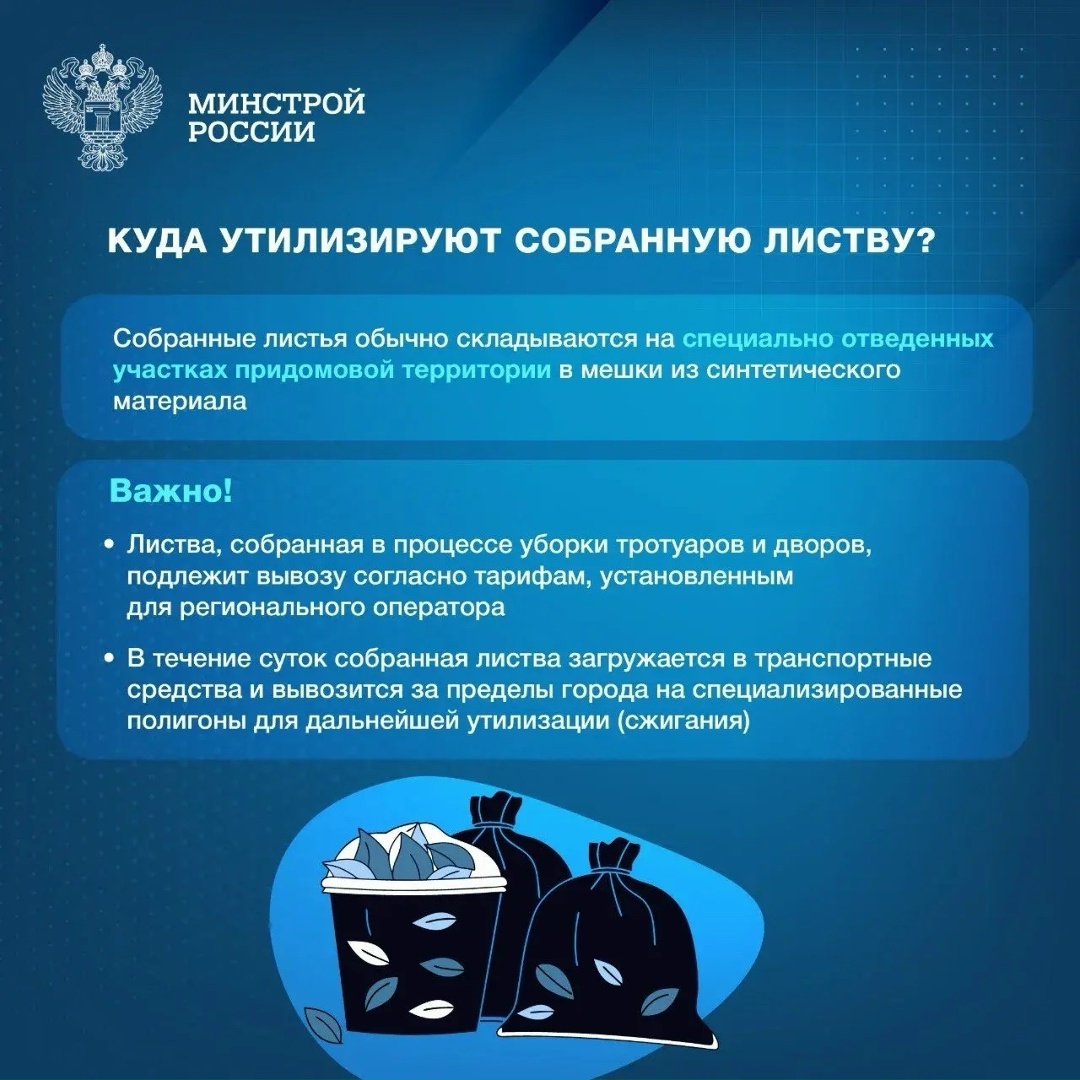 МИНСТРОЙ РОССИИ

КУДА УТИЛИЗИРУЮТ СОБРАННУЮ ЛИСТВУ?

Собранные листья обычно складываются на специально отведенных участках придомовой территории в мешки из синтетического материала

Важно!

• Листва, собранная в процессе уборки тротуаров и дворов, подлежит вывозу согласно тарифам, установленным для регионального оператора

• В течение суток собранная листва загружается в транспортные средства и вывозится за пределы города на специализированные полигоны для дальнейшей утилизации (сжигания)